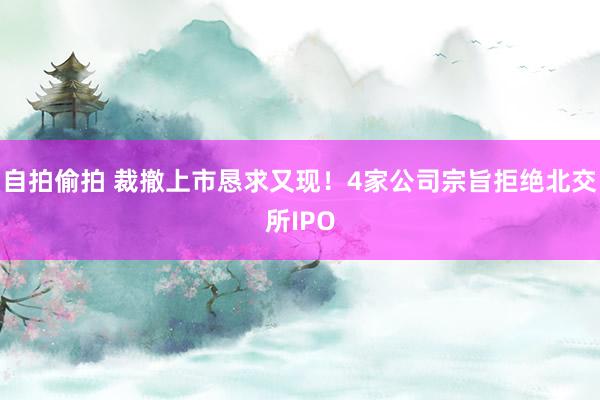 自拍偷拍 裁撤上市恳求又现！4家公司宗旨拒绝北交所IPO